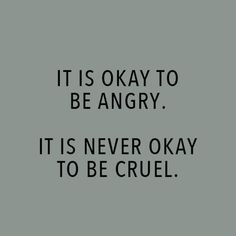 IT IS OKAY TO BE ANGRY.

IT IS NEVER OKAY TO BE CRUEL.